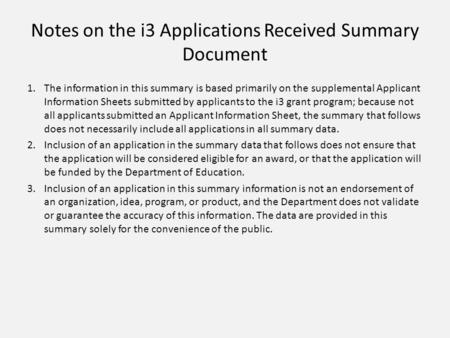 Notes on the i3 Applications Received Summary Document

1. The information in this summary is based primarily on the supplemental Applicant Information Sheets submitted by applicants to the i3 grant program; because not all applicants submitted an Applicant Information Sheet, the summary that follows does not necessarily include all applications in all summary data.
2. Inclusion of an application in the summary data that follows does not ensure that the application will be considered eligible for an award, or that the application will be funded by the Department of Education.
3. Inclusion of an application in this summary information is not an endorsement of an organization, idea, program, or product, and the Department does not validate or guarantee the accuracy of this information. The data are provided in this summary solely for the convenience of the public.